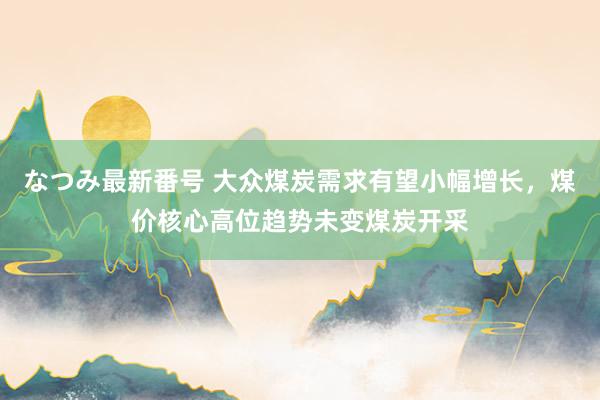 なつみ最新番号 大众煤炭需求有望小幅增长，煤价核心高位趋势未变煤炭开采